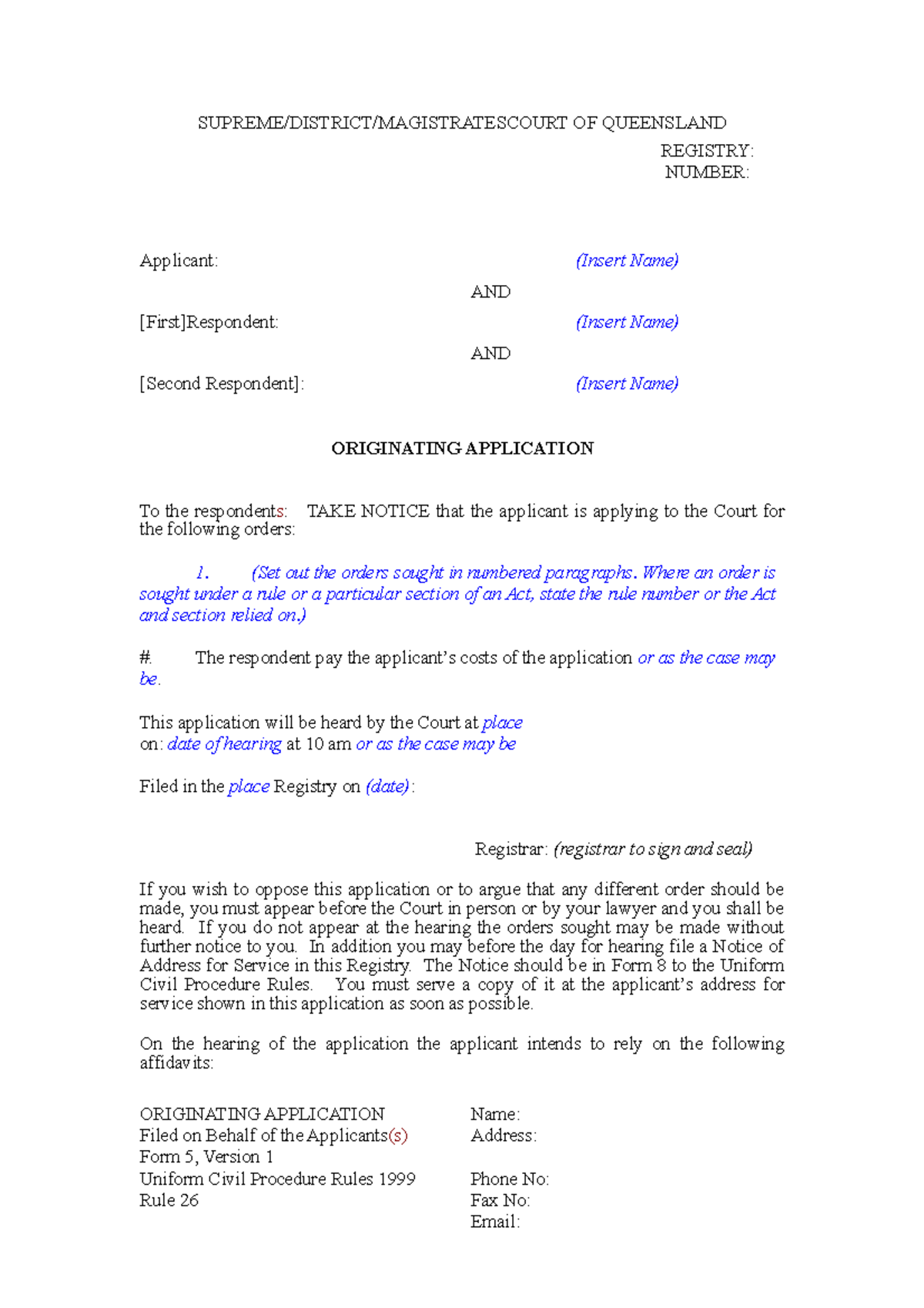 SUPREME/DISTRICT/MAGISTRATESCOURT OF QUEENSLAND

REGISTRY:
NUMBER:

Applicant: (Insert Name)

AND

[First]Respondent: (Insert Name)

AND

[Second Respondent]: (Insert Name)

ORIGINATING APPLICATION

To the respondents: TAKE NOTICE that the applicant is applying to the Court for the following orders:

1. (Set out the orders sought in numbered paragraphs. Where an order is sought under a rule or a particular section of an Act, state the rule number or the Act and section relied on.)

#. The respondent pay the applicant's costs of the application or as the case may be.

This application will be heard by the Court at place
on: date of hearing at 10 am or as the case may be

Filed in the place Registry on (date):

Registrar: (registrar to sign and seal)

If you wish to oppose this application or to argue that any different order should be made, you must appear before the Court in person or by your lawyer and you shall be heard. If you do not appear at the hearing the orders sought may be made without further notice to you. In addition you may before the day for hearing file a Notice of Address for Service in this Registry. The Notice should be in Form 8 to the Uniform Civil Procedure Rules. You must serve a copy of it at the applicant's address for service shown in this application as soon as possible.

On the hearing of the application the applicant intends to rely on the following affidavits:

ORIGINATING APPLICATION
Filed on Behalf of the Applicants(s)
Form 5, Version 1
Uniform Civil Procedure Rules 1999
Rule 26

Name:
Address:

Phone No:
Fax No:
Email: